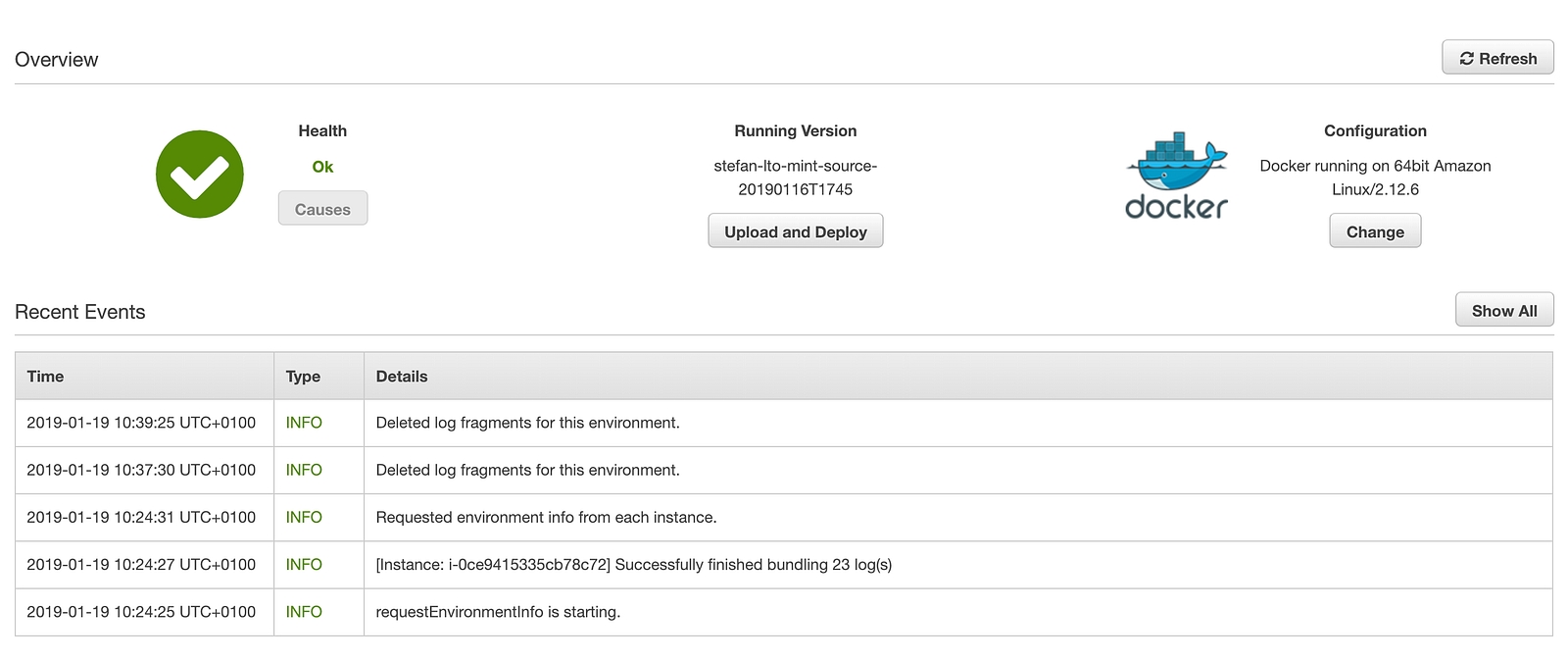 Overview

Refresh

Health

Ok

Causes

Running Version

stefan-lto-mint-source-20190116T1745

Upload and Deploy

docker

Configuration

Docker running on 64bit Amazon Linux/2.12.6

Change

Recent Events

Show All

| Time | Type | Details |
|---|---|---|
| 2019-01-19 10:39:25 UTC+0100 | INFO | Deleted log fragments for this environment. |
| 2019-01-19 10:37:30 UTC+0100 | INFO | Deleted log fragments for this environment. |
| 2019-01-19 10:24:31 UTC+0100 | INFO | Requested environment info from each instance. |
| 2019-01-19 10:24:27 UTC+0100 | INFO | [Instance: i-0ce9415335cb78c72] Successfully finished bundling 23 log(s) |
| 2019-01-19 10:24:25 UTC+0100 | INFO | requestEnvironmentInfo is starting. |